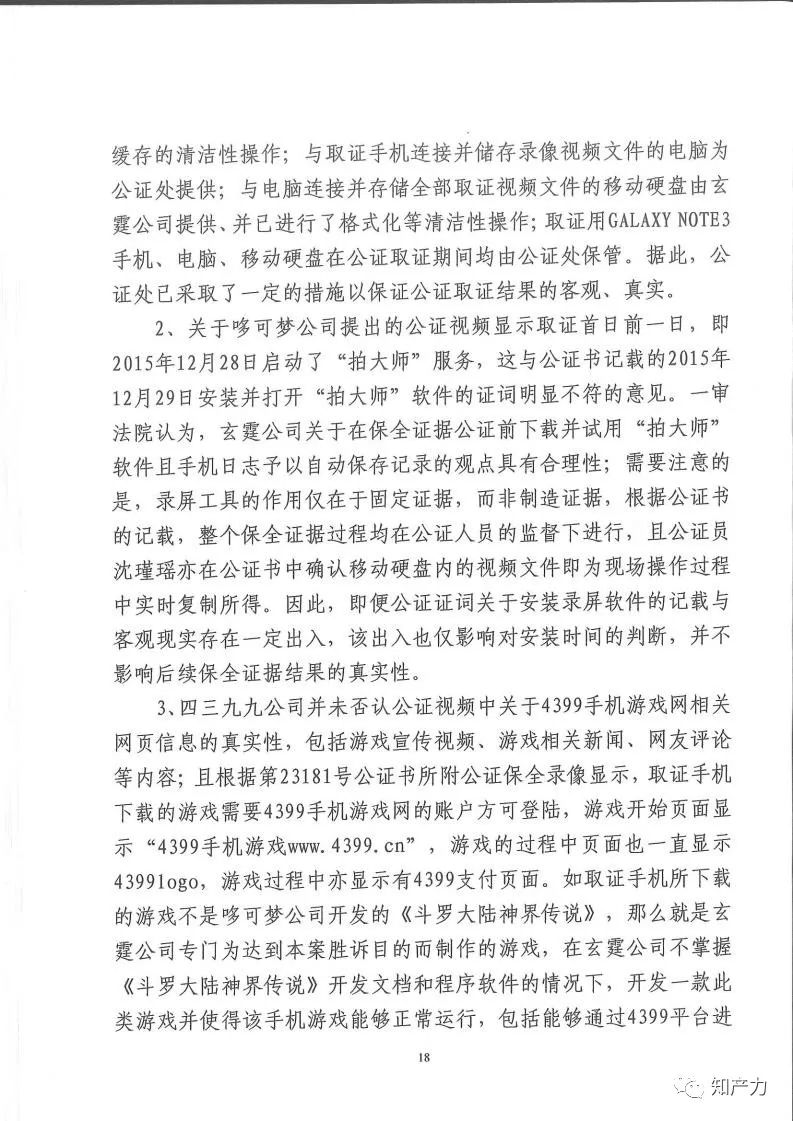 缓存的清洁性操作；与取证手机连接并储存录像视频文件的电脑为公证处提供；与电脑连接并存储全部取证视频文件的移动硬盘由玄霆公司提供、并已进行了格式化等清洁性操作；取证用GALAXY NOTE3手机、电脑、移动硬盘在公证取证期间均由公证处保管。据此，公证处已采取了一定的措施以保证公证取证结果的客观、真实。

2、关于哆可梦公司提出的公证视频显示取证首日前一日，即2015年12月28日启动了“拍大师”服务，这与公证书记载的2015年12月29日安装并打开“拍大师”软件的证词明显不符的意见。一审法院认为，玄霆公司关于在保全证据公证前下载并试用“拍大师”软件且手机日志予以自动保存记录的观点具有合理性；需要注意的是，录屏工具的作用仅在于固定证据，而非制造证据，根据公证书的记载，整个保全证据过程均在公证人员的监督下进行，且公证员沈瑾瑶亦在公证书中确认移动硬盘内的视频文件即为现场操作过程中实时复制所得。因此，即便公证证词关于安装录屏软件的记载与客观现实存在一定出入，该出入也仅影响对安装时间的判断，并不影响后续保全证据结果的真实性。

3、四三九九公司并未否认公证视频中关于4399手机游戏网相关网页信息的真实性，包括游戏宣传视频、游戏相关新闻、网友评论等内容；且根据第23181号公证书所附公证保全录像显示，取证手机下载的游戏需要4399手机游戏网的账户方可登陆，游戏开始页面显示“4399手机游戏www.4399.cn”，游戏的过程中页面也一直显示4399logo，游戏过程中亦显示有4399支付页面。如取证手机所下载的游戏不是哆可梦公司开发的《斗罗大陆神界传说》，那么就是玄霆公司专门为达到本案胜诉目的而制作的游戏，在玄霆公司不掌握《斗罗大陆神界传说》开发文档和程序软件的情况下，开发一款此类游戏并使得该手机游戏能够正常运行，包括能够通过4399平台进

18

知产力